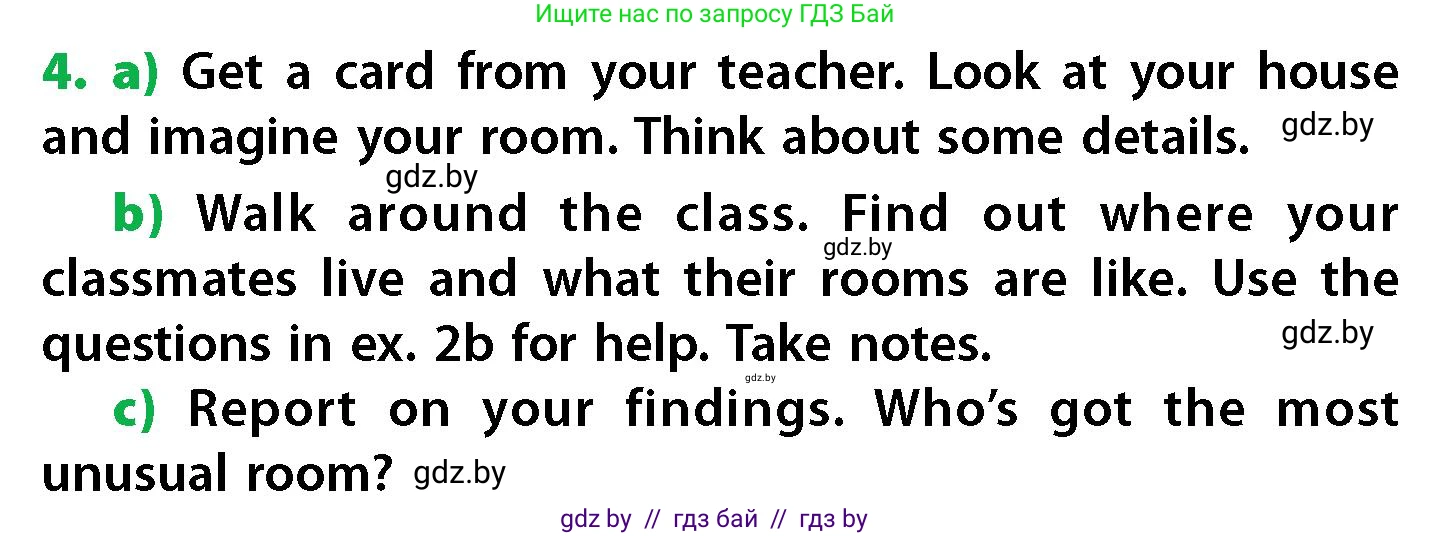 Ищите нас по запросу ГДЗ Бай

4. a) Get a card from your teacher. Look at your house and imagine your room. Think about some details. gdz.by

gdz.by

b) Walk around the class. Find out where your classmates live and what their rooms are like. Use the questions in ex. 2b for help. Take notes. gdz.by gdz.by

gdz.by

c) Report on your findings. Who's got the most unusual room? gdz.by

gdz by // гдз бай // гдз by